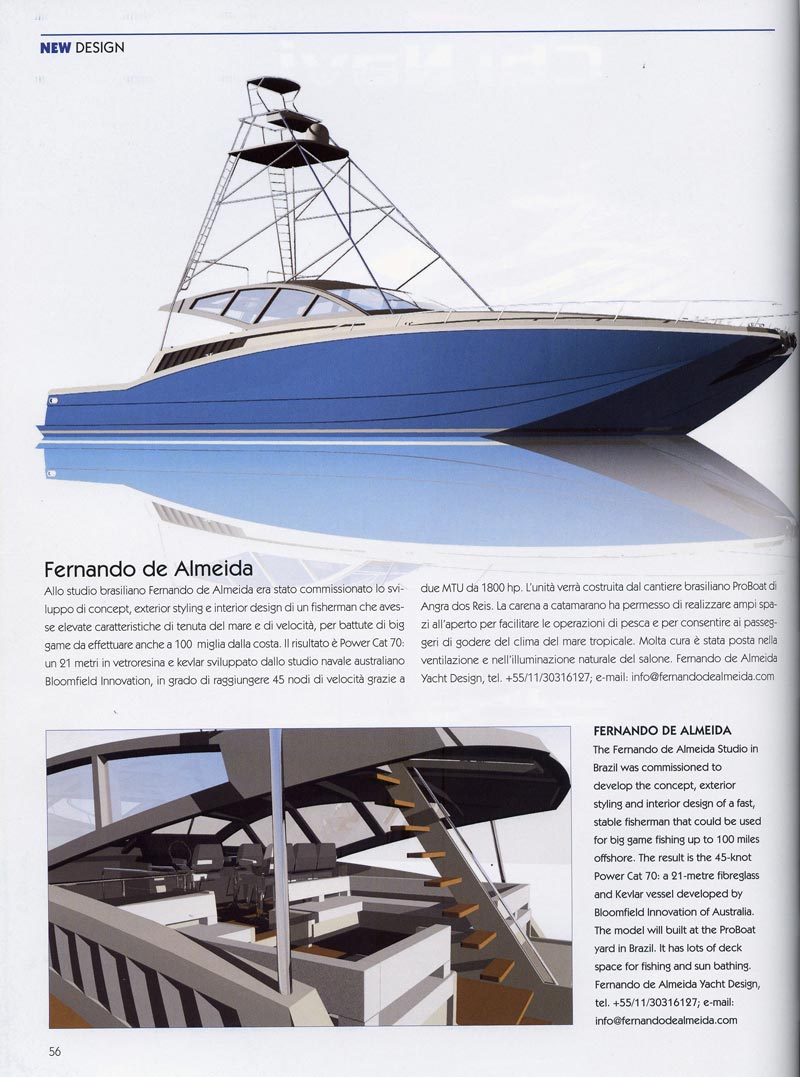 NEW DESIGN

Fernando de Almeida

Allo studio brasiliano Fernando de Almeida era stato commissionato lo sviluppo di concept, exterior styling e interior design di un fisherman che avesse elevate caratteristiche di tenuta del mare e di velocità, per battute di big game da effettuare anche a 100 miglia dalla costa. Il risultato è Power Cat 70: un 21 metri in vetroresina e kevlar sviluppato dallo studio navale australiano Bloomfield Innovation, in grado di raggiungere 45 nodi di velocità grazie a due MTU da 1800 hp. L'unità verrà costruita dal cantiere brasiliano ProBoat di Angra dos Reis. La carena a catamarano ha permesso di realizzare ampi spazi all'aperto per facilitare le operazioni di pesca e per consentire ai passeggeri di godere del clima del mare tropicale. Molta cura è stata posta nella ventilazione e nell'illuminazione naturale del salone. Fernando de Almeida Yacht Design, tel. +55/11/30316127; e-mail: info@fernandodealmeida.com

FERNANDO DE ALMEIDA

The Fernando de Almeida Studio in Brazil was commissioned to develop the concept, exterior styling and interior design of a fast, stable fisherman that could be used for big game fishing up to 100 miles offshore. The result is the 45-knot Power Cat 70: a 21-metre fibreglass and Kevlar vessel developed by Bloomfield Innovation of Australia. The model will built at the ProBoat yard in Brazil. It has lots of deck space for fishing and sun bathing. Fernando de Almeida Yacht Design, tel. +55/11/30316127; e-mail: info@fernandodealmeida.com

56